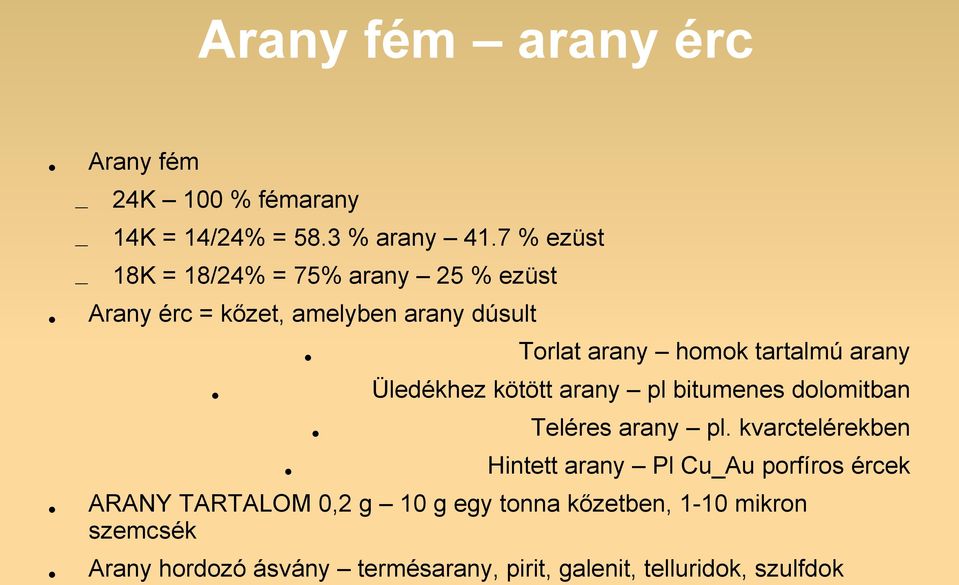 Arany fém – arany érc

• Arany fém
– 24K – 100 % fémarany
– 14K = 14/24% = 58.3 % arany – 41.7 % ezüst
– 18K = 18/24% = 75% arany – 25 % ezüst
• Arany érc = kőzet, amelyben arany dúsult
• Torlat arany – homok tartalmú arany
• Üledékhez kötött arany – pl bitumenes dolomitban
• Teléres arany – pl. kvarctelérekben
• Hintett arany – Pl Cu_Au porfíros ércek
• ARANY TARTALOM 0,2 g – 10 g egy tonna kőzetben, 1-10 mikron szemcsék
• Arany hordozó ásvány – termésarany, pirit, galenit, telluridok, szulfdok